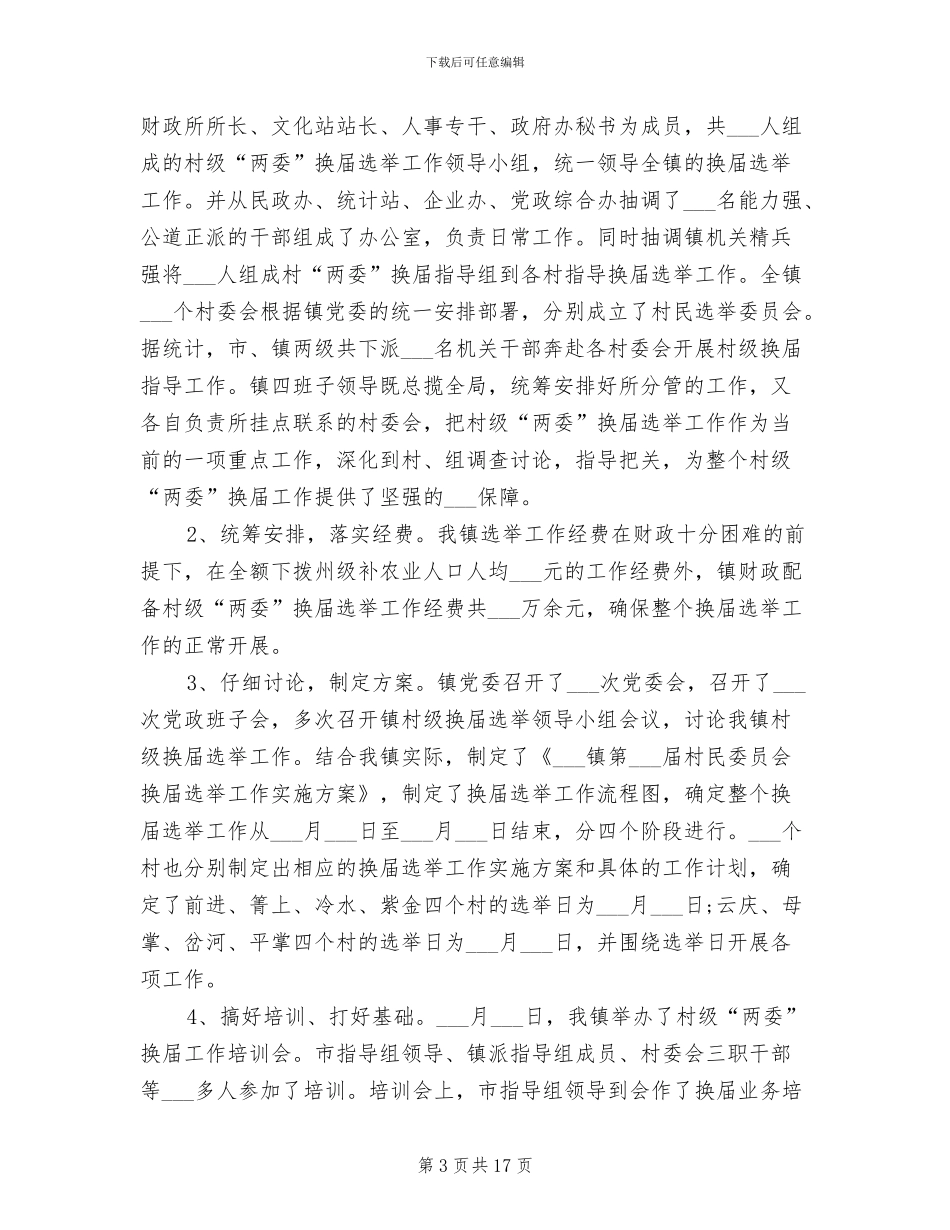 下载后可任意编辑

财政所所长、文化站站长、人事专干、政府办秘书为成员，共____人组成的村级“两委”换届选举工作领导小组，统一领导全镇的换届选举工作。并从民政办、统计站、企业办、党政综合办抽调了____名能力强、公道正派的干部组成了办公室，负责日常工作。同时抽调镇机关精兵强将____人组成村“两委”换届指导组到各村指导换届选举工作。全镇____个村委会根据镇党委的统一安排部署，分别成立了村民选举委员会。据统计，市、镇两级共下派____名机关干部奔赴各村委会开展村级换届指导工作。镇四班子领导既总揽全局，统筹安排好所分管的工作，又各自负责所挂点联系的村委会，把村级“两委”换届选举工作作为当前的一项重点工作，深化到村、组调查讨论，指导把关，为整个村级“两委”换届工作提供了坚强的____保障。

2、统筹安排，落实经费。我镇选举工作经费在财政十分困难的前提下，在全额下拨州级补农业人口人均____元的工作经费外，镇财政配备村级“两委”换届选举工作经费共____万余元，确保整个换届选举工作的正常开展。

3、仔细讨论，制定方案。镇党委召开了____次党委会，召开了____次党政班子会，多次召开镇村级换届选举领导小组会议，讨论我镇村级换届选举工作。结合我镇实际，制定了《____镇第____届村民委员会换届选举工作实施方案》，制定了换届选举工作流程图，确定整个换届选举工作从____月____日至____月____日结束，分四个阶段进行。____个村也分别制定出相应的换届选举工作实施方案和具体的工作计划，确定了前进、箐上、冷水、紫金四个村的选举日为____月____日;云庆、母掌、岔河、平掌四个村的选举日为____月____日，并围绕选举日开展各项工作。

4、搞好培训、打好基础。____月____日，我镇举办了村级“两委”换届工作培训会。市指导组领导、镇派指导组成员、村委会三职干部等____多人参加了培训。培训会上，市指导组领导到会作了换届业务培

第3页共17页